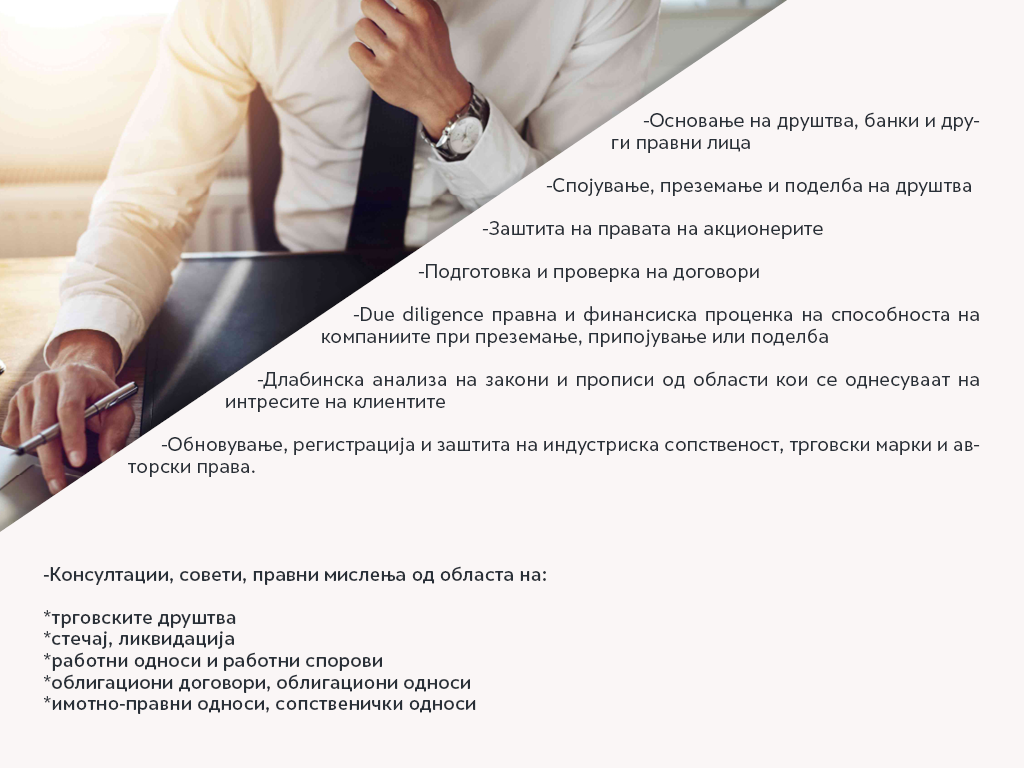 -Основање на друштва, банки и други правни лица

-Спојување, преземање и поделба на друштва

-Заштита на правата на акционерите

-Подготовка и проверка на договори

-Due diligence правна и финансиска проценка на способноста на компаниите при преземање, припојување или поделба

-Длабинска анализа на закони и прописи од области кои се однесуваат на интресите на клиентите

-Обновување, регистрација и заштита на индустриска сопственост, трговски марки и авторски права.

-Консултации, совети, правни мислења од областа на:

*трговските друштва
*стечај, ликвидација
*работни односи и работни спорови
*облигациони договори, облигациони односи
*имотно-правни односи, сопственички односи